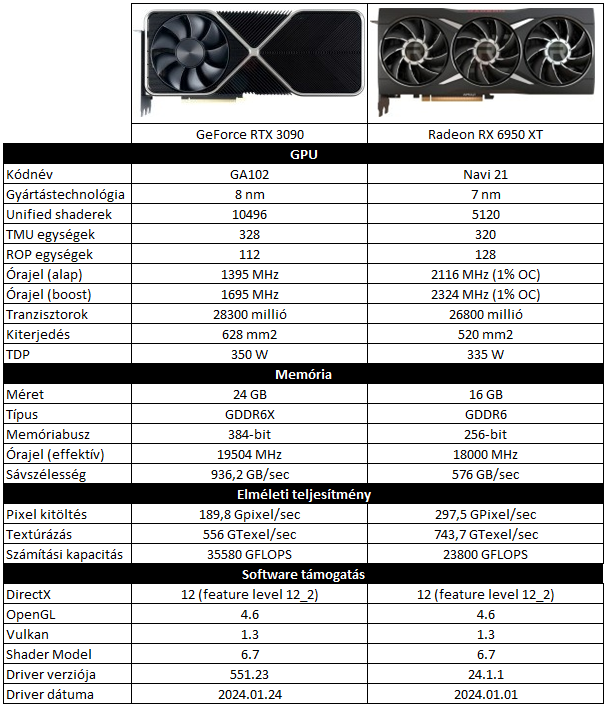 | | GeForce RTX 3090 | Radeon RX 6950 XT |
|---|---|---|
| **GPU** | | |
| Kódnév | GA102 | Navi 21 |
| Gyártástechnológia | 8 nm | 7 nm |
| Unified shaderek | 10496 | 5120 |
| TMU egységek | 328 | 320 |
| ROP egységek | 112 | 128 |
| Órajel (alap) | 1395 MHz | 2116 MHz (1% OC) |
| Órajel (boost) | 1695 MHz | 2324 MHz (1% OC) |
| Tranzisztorok | 28300 millió | 26800 millió |
| Kiterjedés | 628 mm2 | 520 mm2 |
| TDP | 350 W | 335 W |
| **Memória** | | |
| Méret | 24 GB | 16 GB |
| Típus | GDDR6X | GDDR6 |
| Memóriabusz | 384-bit | 256-bit |
| Órajel (effektív) | 19504 MHz | 18000 MHz |
| Sávszélesség | 936,2 GB/sec | 576 GB/sec |
| **Elméleti teljesítmény** | | |
| Pixel kitöltés | 189,8 Gpixel/sec | 297,5 GPixel/sec |
| Textúrázás | 556 GTexel/sec | 743,7 GTexel/sec |
| Számítási kapacitás | 35580 GFLOPS | 23800 GFLOPS |
| **Software támogatás** | | |
| DirectX | 12 (feature level 12_2) | 12 (feature level 12_2) |
| OpenGL | 4.6 | 4.6 |
| Vulkan | 1.3 | 1.3 |
| Shader Model | 6.7 | 6.7 |
| Driver verziója | 551.23 | 24.1.1 |
| Driver dátuma | 2024.01.24 | 2024.01.01 |